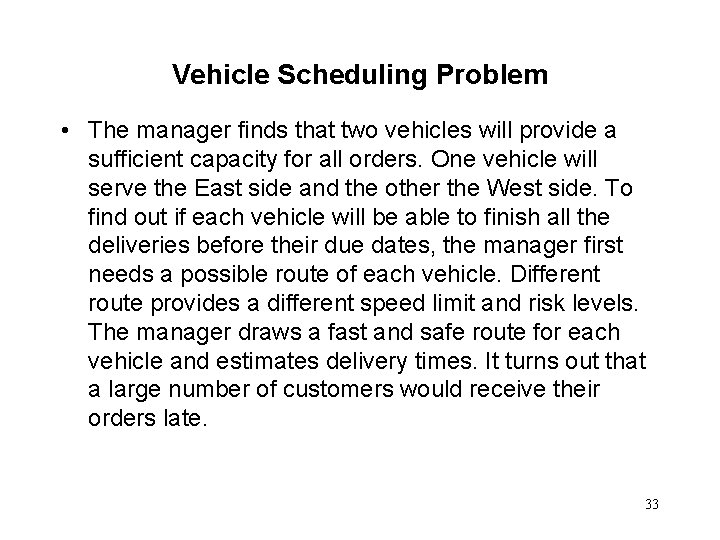 Vehicle Scheduling Problem

• The manager finds that two vehicles will provide a sufficient capacity for all orders. One vehicle will serve the East side and the other the West side. To find out if each vehicle will be able to finish all the deliveries before their due dates, the manager first needs a possible route of each vehicle. Different route provides a different speed limit and risk levels. The manager draws a fast and safe route for each vehicle and estimates delivery times. It turns out that a large number of customers would receive their orders late.

33